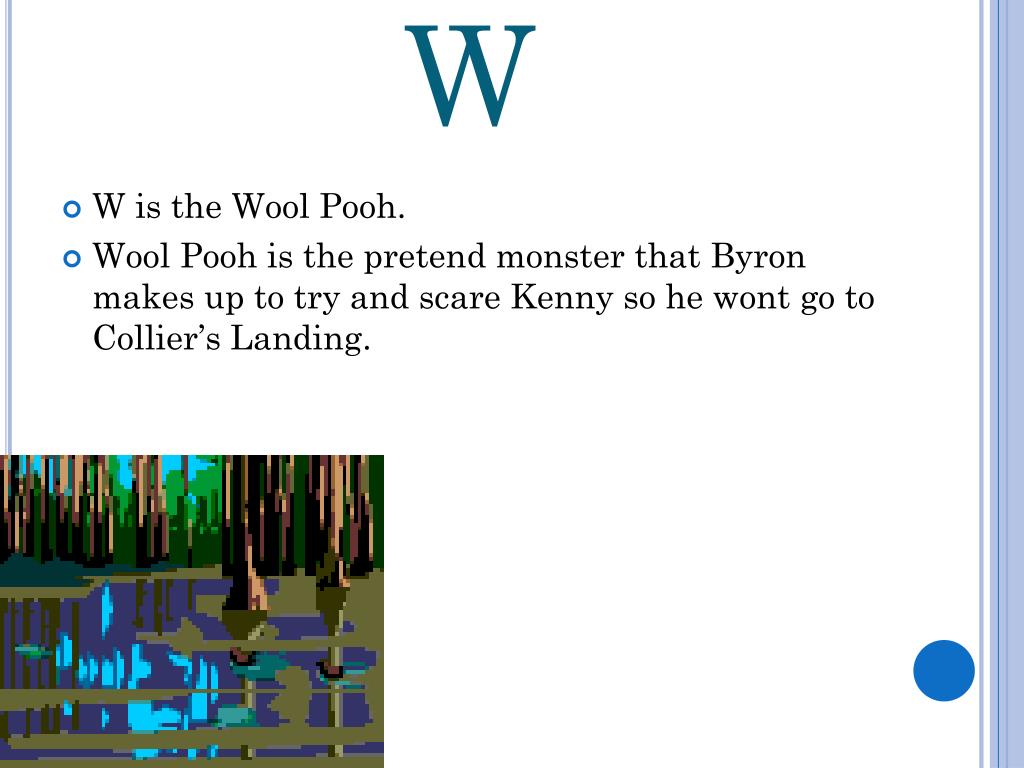 W

• W is the Wool Pooh.
• Wool Pooh is the pretend monster that Byron makes up to try and scare Kenny so he wont go to Collier's Landing.